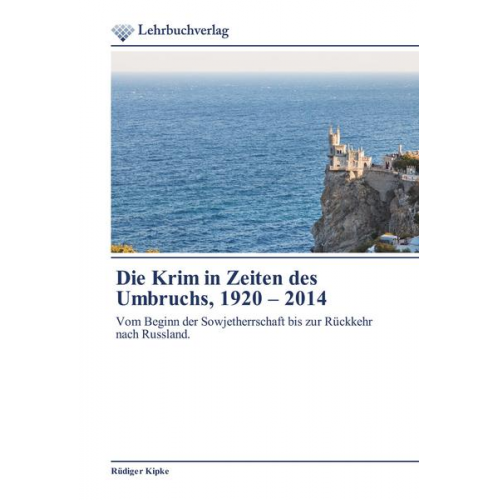 Lehrbuchverlag

Die Krim in Zeiten des Umbruchs, 1920 – 2014

Vom Beginn der Sowjetherrschaft bis zur Rückkehr nach Russland.

Rüdiger Kipke